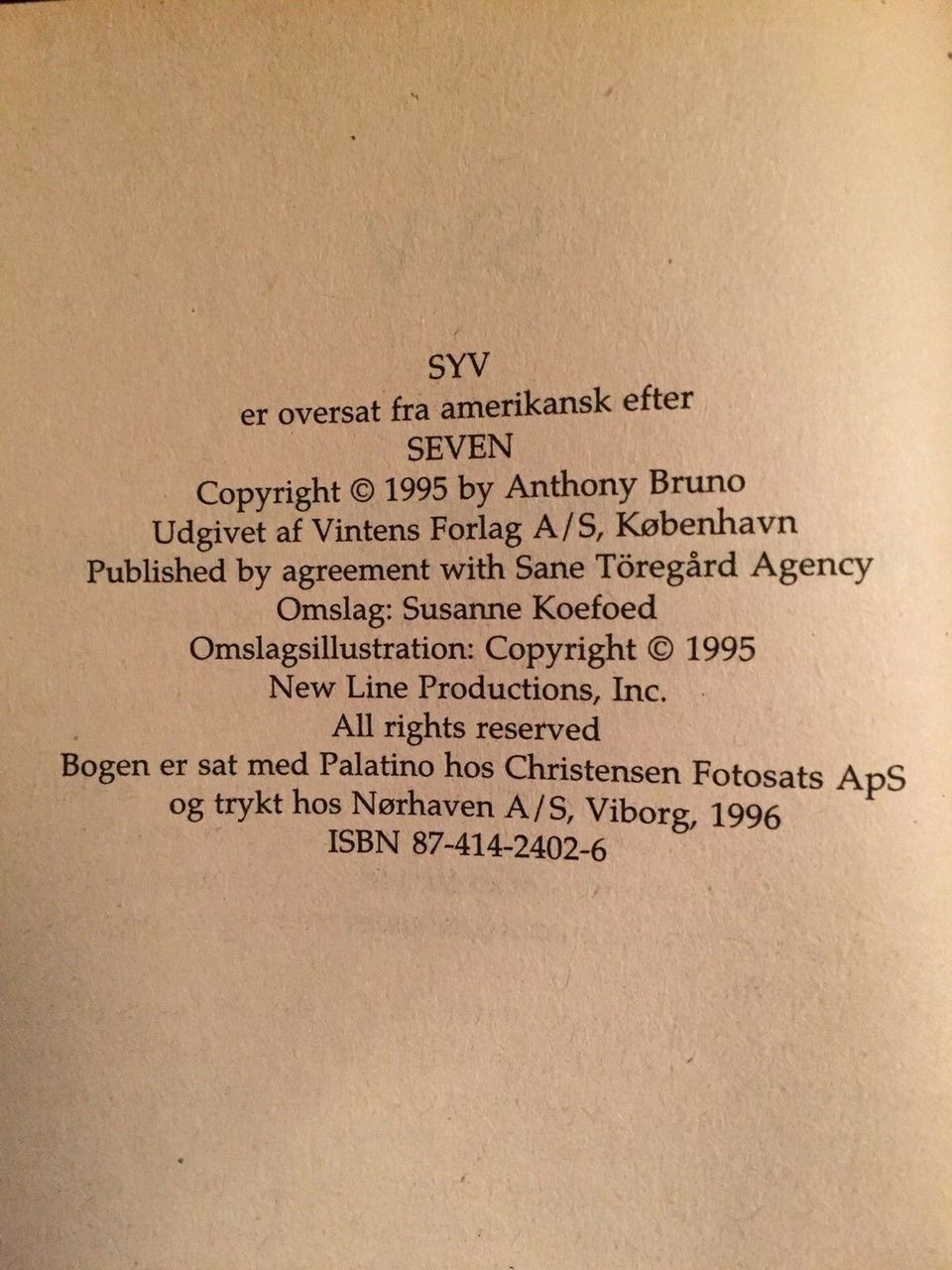 SYV
er oversat fra amerikansk efter
SEVEN
Copyright © 1995 by Anthony Bruno
Udgivet af Vintens Forlag A/S, København
Published by agreement with Sane Töregård Agency
Omslag: Susanne Koefoed
Omslagsillustration: Copyright © 1995
New Line Productions, Inc.
All rights reserved
Bogen er sat med Palatino hos Christensen Fotosats ApS
og trykt hos Nørhaven A/S, Viborg, 1996
ISBN 87-414-2402-6